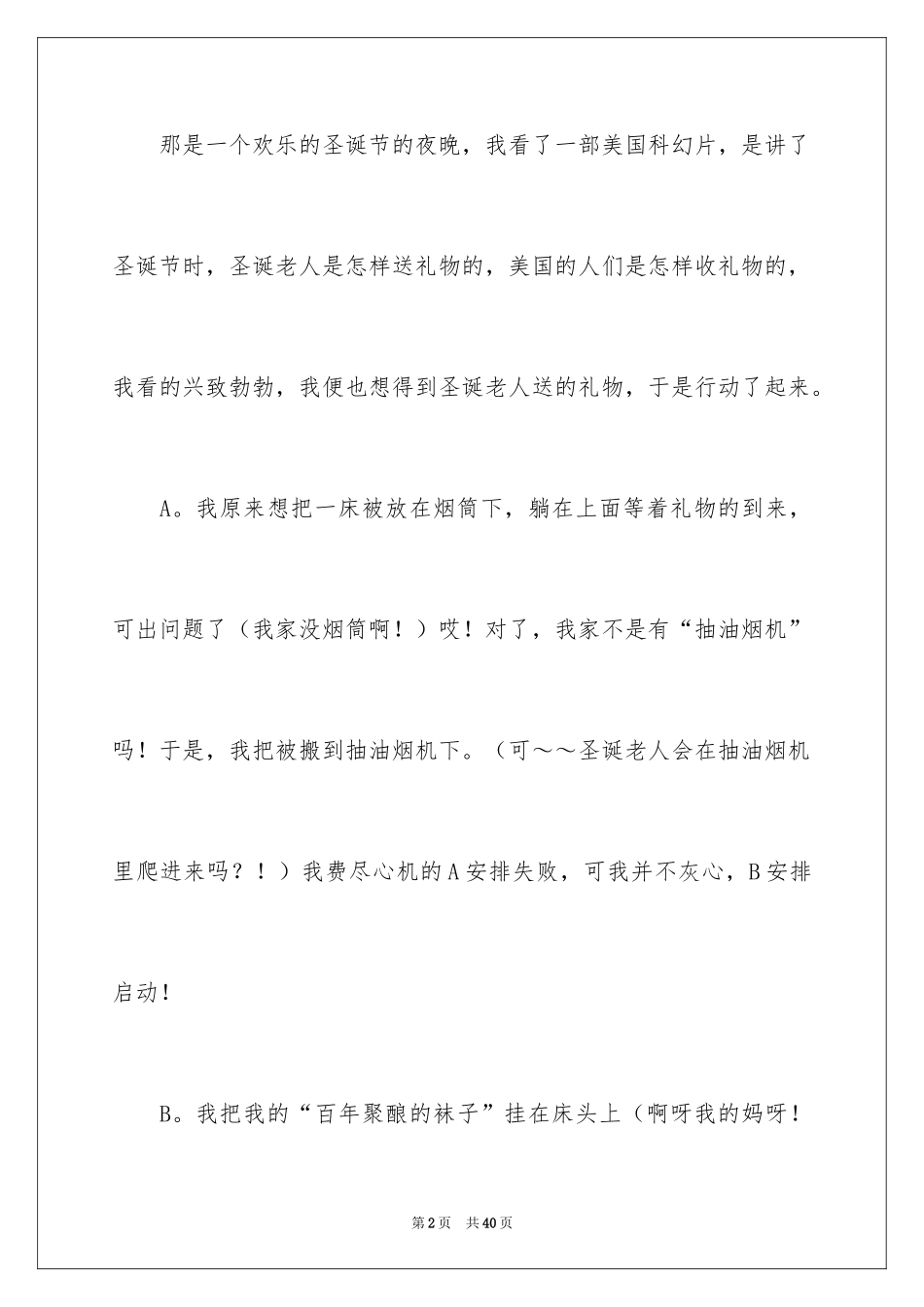 那是一个欢乐的圣诞节的夜晚，我看了一部美国科幻片，是讲了圣诞节时，圣诞老人是怎样送礼物的，美国的人们是怎样收礼物的，我看的兴致勃勃，我便也想得到圣诞老人送的礼物，于是行动了起来。

A。我原来想把一床被放在烟筒下，躺在上面等着礼物的到来，可出问题了（我家没烟筒啊！）哎！对了，我家不是有“抽油烟机”吗！于是，我把被搬到抽油烟机下。（可～～圣诞老人会在抽油烟机里爬进来吗？！）我费尽心机的A安排失败，可我并不灰心，B安排启动！

B。我把我的“百年聚酿的袜子”挂在床头上（啊呀我的妈呀！

第2页　共40页